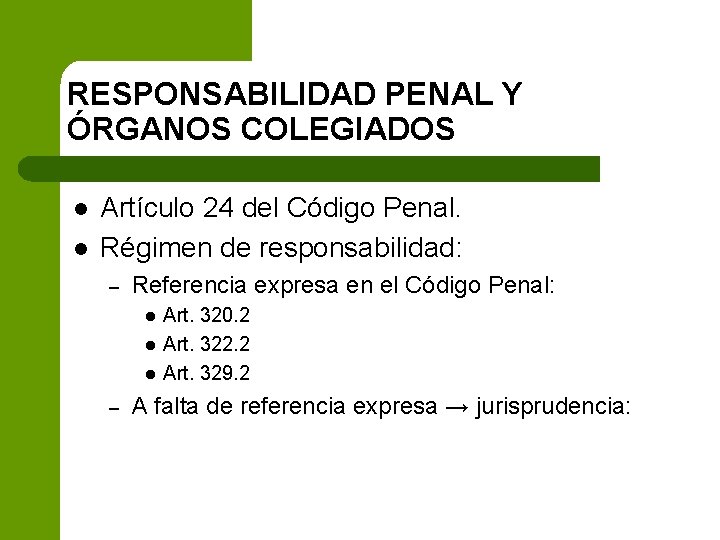 RESPONSABILIDAD PENAL Y ÓRGANOS COLEGIADOS

• Artículo 24 del Código Penal.
• Régimen de responsabilidad:
- Referencia expresa en el Código Penal:
• Art. 320.2
• Art. 322.2
• Art. 329.2
- A falta de referencia expresa → jurisprudencia: